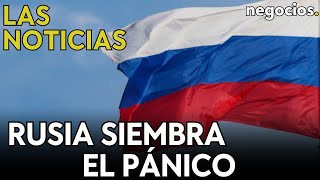 LAS NOTICIAS

negocios.

RUSIA SIEMBRA EL PÁNICO